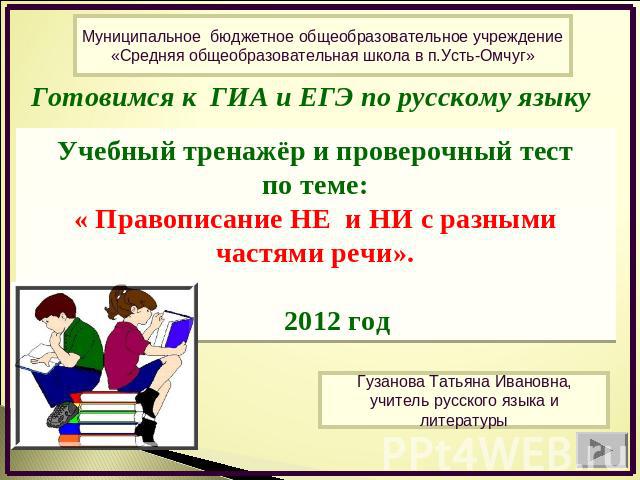 Муниципальное бюджетное общеобразовательное учреждение «Средняя общеобразовательная школа в п.Усть-Омчуг»

Готовимся к ГИА и ЕГЭ по русскому языку

Учебный тренажёр и проверочный тест по теме:

« Правописание НЕ и НИ с разными частями речи».

2012 год

Гузанова Татьяна Ивановна, учитель русского языка и литературы

PPt4WEB.ru